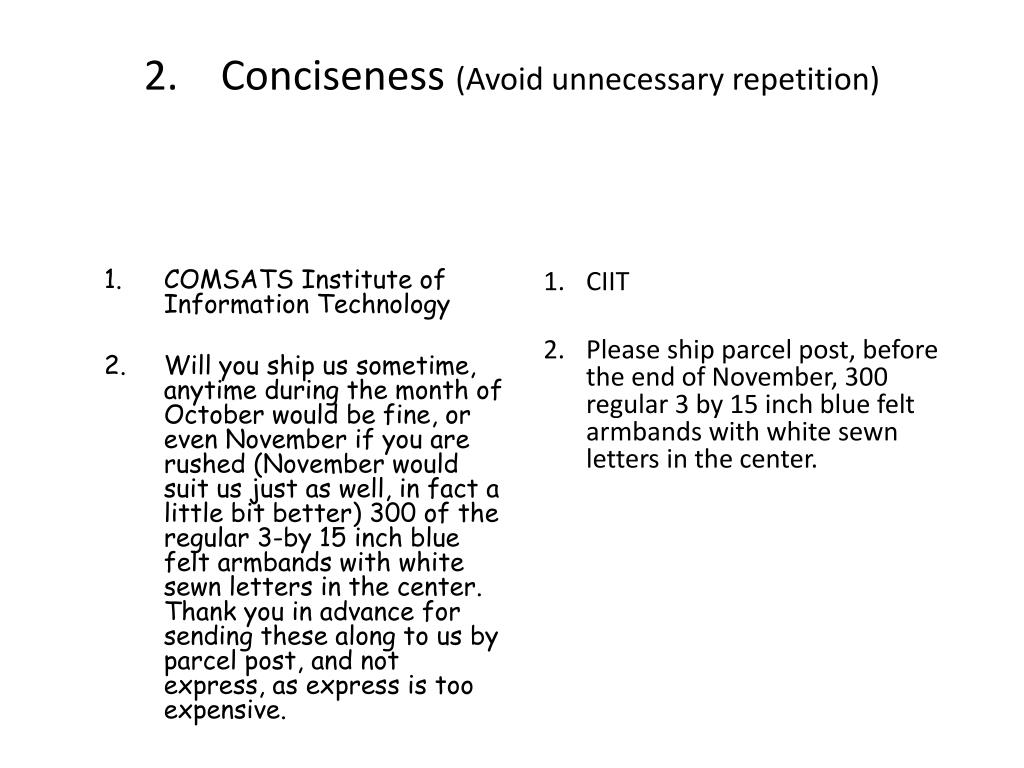 2. Conciseness (Avoid unnecessary repetition)

1. COMSATS Institute of Information Technology

2. Will you ship us sometime, anytime during the month of October would be fine, or even November if you are rushed (November would suit us just as well, in fact a little bit better) 300 of the regular 3-by 15 inch blue felt armbands with white sewn letters in the center. Thank you in advance for sending these along to us by parcel post, and not express, as express is too expensive.

1. CIIT

2. Please ship parcel post, before the end of November, 300 regular 3 by 15 inch blue felt armbands with white sewn letters in the center.